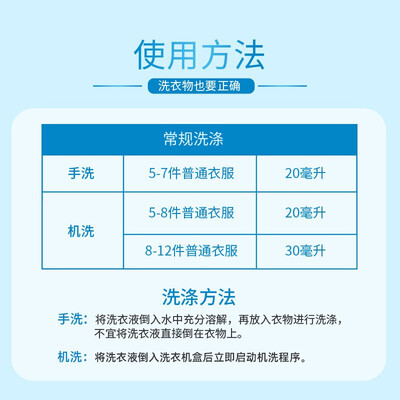 使用方法

洗衣物也要正确

| 常规洗涤 | | |
|---|---|---|
| 手洗 | 5-7件普通衣服 | 20毫升 |
| 机洗 | 5-8件普通衣服 | 20毫升 |
| | 8-12件普通衣服 | 30毫升 |

洗涤方法

手洗：将洗衣液倒入水中充分溶解，再放入衣物进行洗涤，不宜将洗衣液直接倒在衣物上。

机洗：将洗衣液倒入洗衣机盒后立即启动机洗程序。